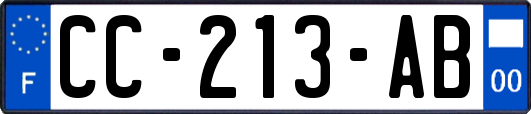 F

CC-213-AB

00